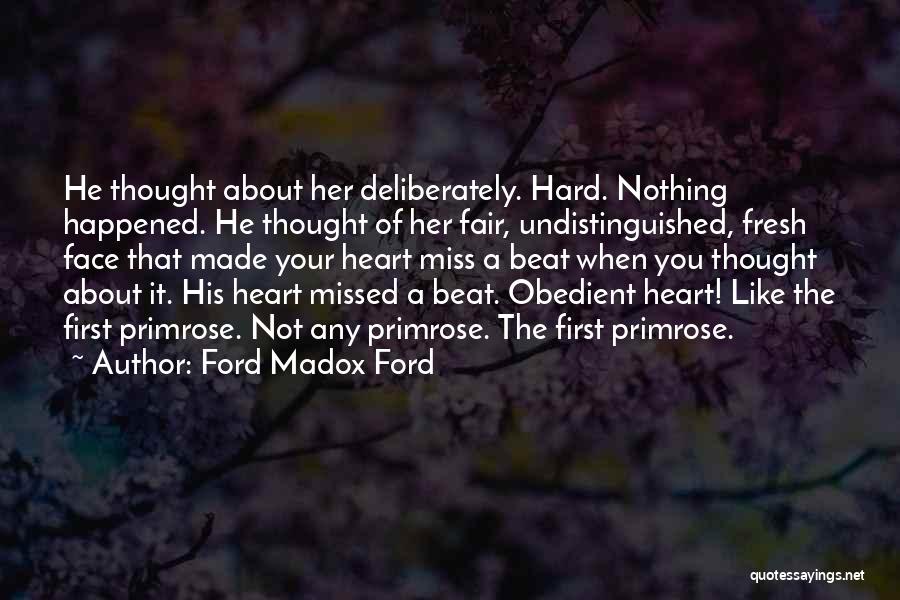 He thought about her deliberately. Hard. Nothing happened. He thought of her fair, undistinguished, fresh face that made your heart miss a beat when you thought about it. His heart missed a beat. Obedient heart! Like the first primrose. Not any primrose. The first primrose.

~ Author: Ford Madox Ford

quotessayings.net